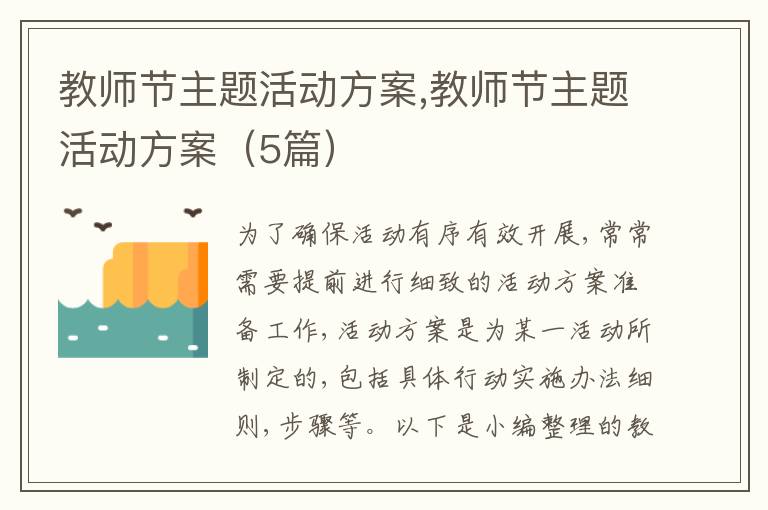 教师节主题活动方案,教师节主题活动方案（5篇）

为了确保活动有序有效开展，常常需要提前进行细致的活动方案准备工作，活动方案是为某一活动所制定的，包括具体行动实施办法细则，步骤等。以下是小编整理的教